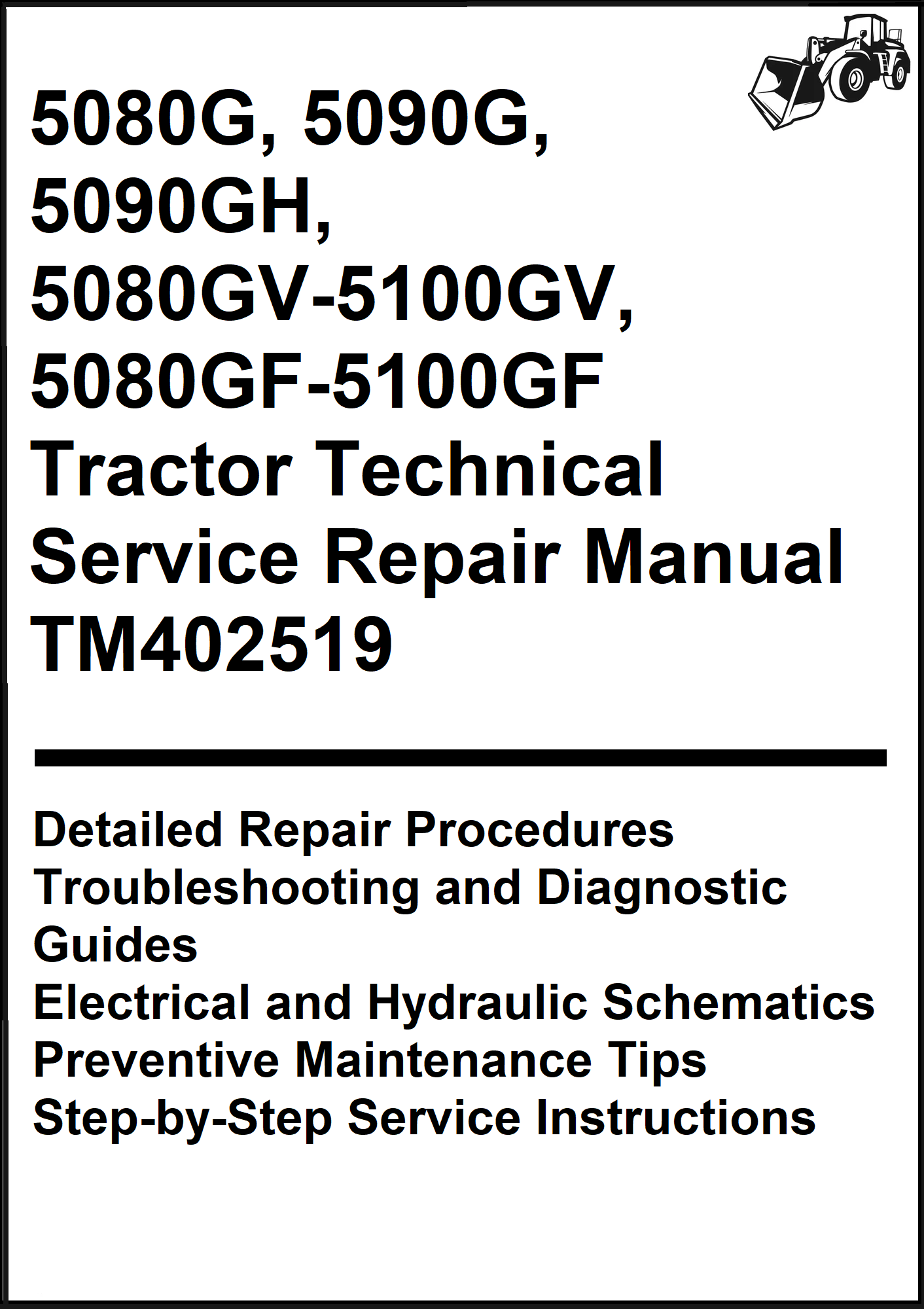 5080G, 5090G, 5090GH, 5080GV-5100GV, 5080GF-5100GF Tractor Technical Service Repair Manual TM402519

Detailed Repair Procedures
Troubleshooting and Diagnostic Guides
Electrical and Hydraulic Schematics
Preventive Maintenance Tips
Step-by-Step Service Instructions